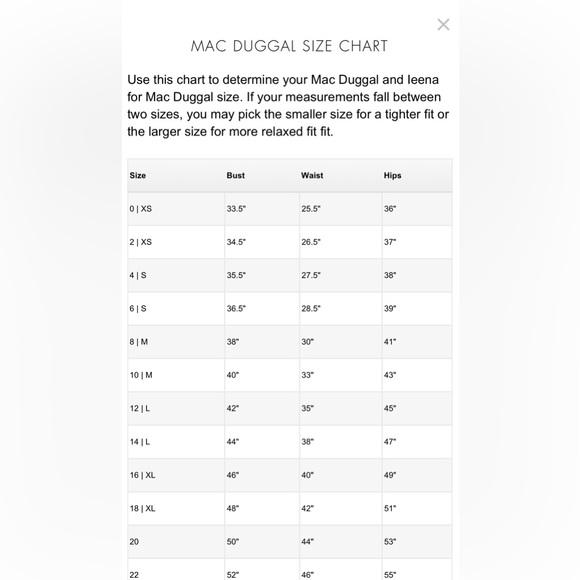 ×

MAC DUGGAL SIZE CHART

Use this chart to determine your Mac Duggal and Ieena for Mac Duggal size. If your measurements fall between two sizes, you may pick the smaller size for a tighter fit or the larger size for more relaxed fit fit.

| Size | Bust | Waist | Hips |
|---|---|---|---|
| 0 \| XS | 33.5" | 25.5" | 36" |
| 2 \| XS | 34.5" | 26.5" | 37" |
| 4 \| S | 35.5" | 27.5" | 38" |
| 6 \| S | 36.5" | 28.5" | 39" |
| 8 \| M | 38" | 30" | 41" |
| 10 \| M | 40" | 33" | 43" |
| 12 \| L | 42" | 35" | 45" |
| 14 \| L | 44" | 38" | 47" |
| 16 \| XL | 46" | 40" | 49" |
| 18 \| XL | 48" | 42" | 51" |
| 20 | 50" | 44" | 53" |
| 22 | 52" | 46" | 55" |